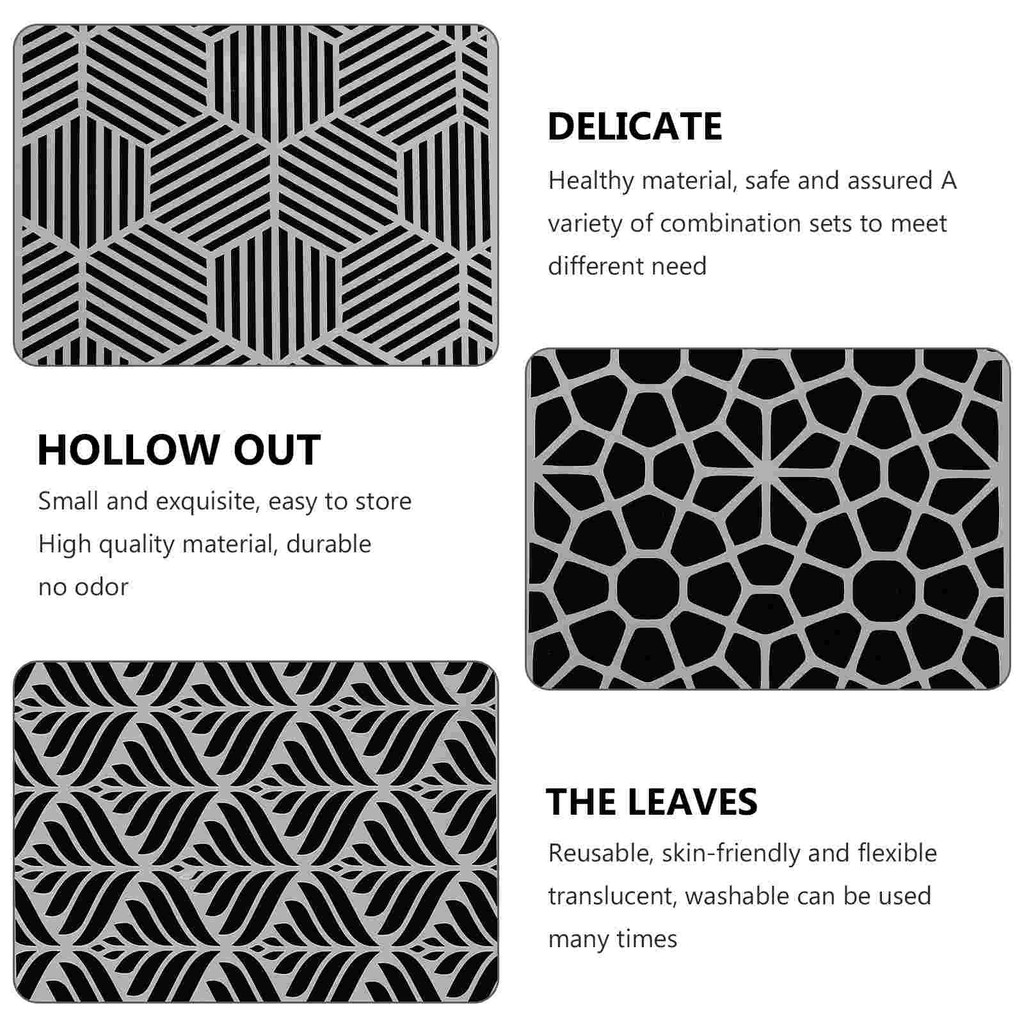 DELICATE

Healthy material, safe and assured A variety of combination sets to meet different need

HOLLOW OUT

Small and exquisite, easy to store
High quality material, durable
no odor

THE LEAVES

Reusable, skin-friendly and flexible translucent, washable can be used many times